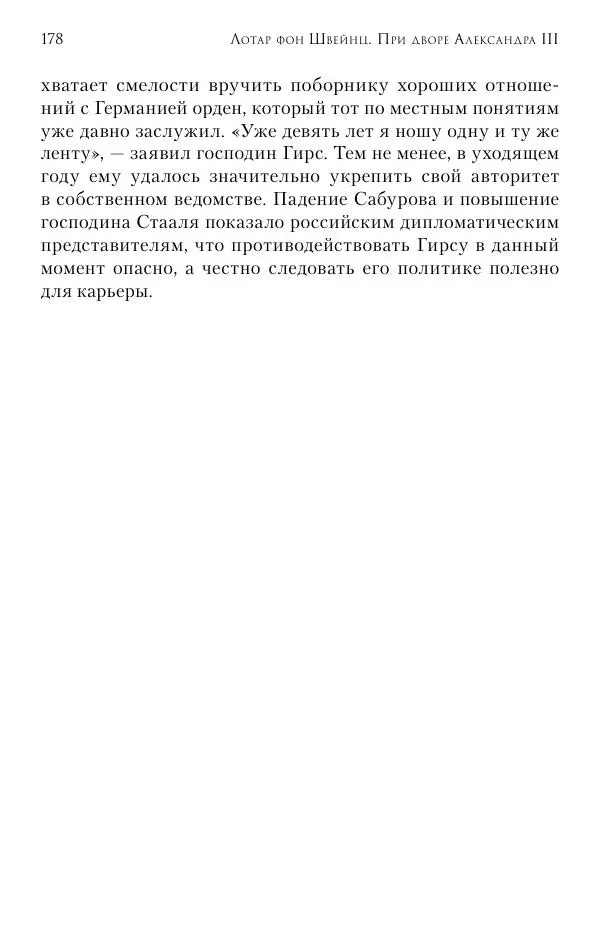 178 Лотар фон Швейнц. При дворе Александра III

хватает смелости вручить поборнику хороших отношений с Германией орден, который тот по местным понятиям уже давно заслужил. «Уже девять лет я ношу одну и ту же ленту», — заявил господин Гирс. Тем не менее, в уходящем году ему удалось значительно укрепить свой авторитет в собственном ведомстве. Падение Сабурова и повышение господина Стааля показало российским дипломатическим представителям, что противодействовать Гирсу в данный момент опасно, а честно следовать его политике полезно для карьеры.